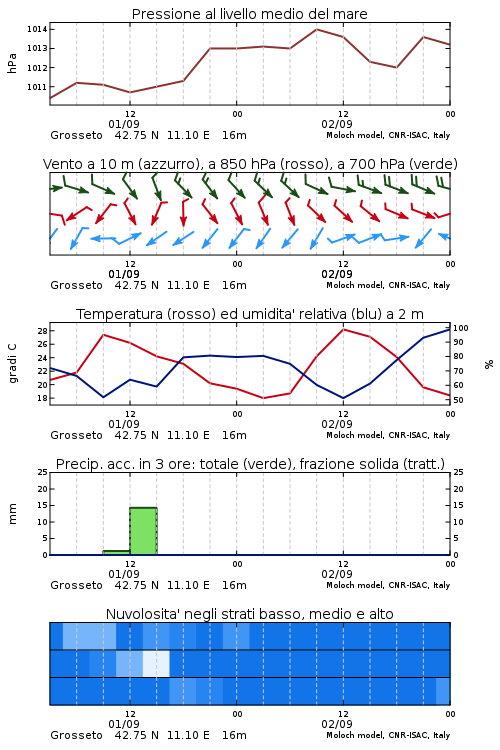 Pressione al livello medio del mare

hPa

1014
1013
1012
1011

12
01/09
00
12
02/09
00

Grosseto 42.75 N 11.10 E 16m
Moloch model, CNR-ISAC, Italy

Vento a 10 m (azzurro), a 850 hPa (rosso), a 700 hPa (verde)

12
01/09
00
12
02/09
00

Grosseto 42.75 N 11.10 E 16m
Moloch model, CNR-ISAC, Italy

Temperatura (rosso) ed umidita' relativa (blu) a 2 m

gradi C

28
26
24
22
20
18

100
90
80
70
60
50

%

12
01/09
00
12
02/09
00

Grosseto 42.75 N 11.10 E 16m
Moloch model, CNR-ISAC, Italy

Precip. acc. in 3 ore: totale (verde), frazione solida (tratt.)

mm

25
20
15
10
5
0

25
20
15
10
5
0

12
01/09
00
12
02/09
00

Grosseto 42.75 N 11.10 E 16m
Moloch model, CNR-ISAC, Italy

Nuvolosita' negli strati basso, medio e alto

12
01/09
00
12
02/09
00

Grosseto 42.75 N 11.10 E 16m
Moloch model, CNR-ISAC, Italy